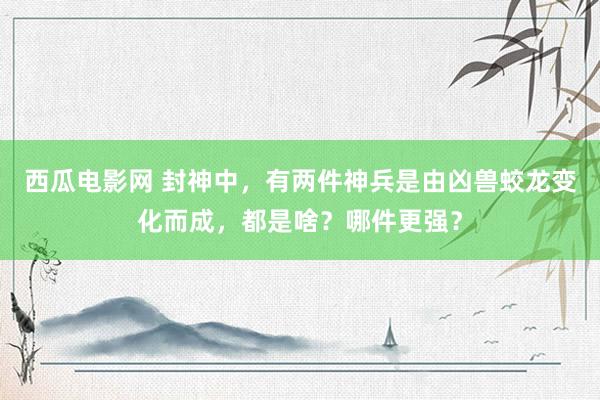 西瓜电影网 封神中，有两件神兵是由凶兽蛟龙变化而成，都是啥？哪件更强？